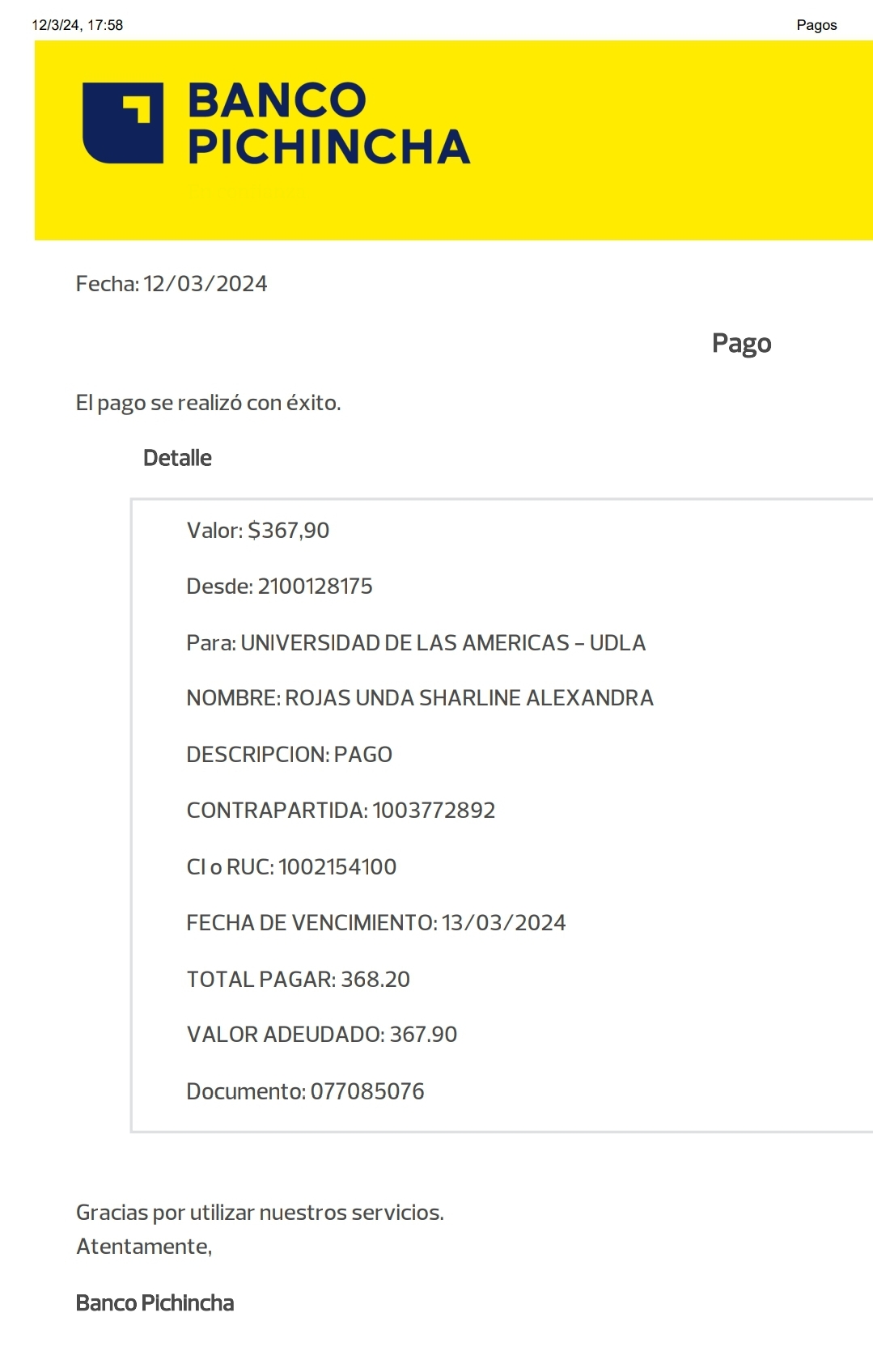 12/3/24, 17:58

Pagos

BANCO
PICHINCHA

Fecha: 12/03/2024

Pago

El pago se realizó con éxito.

Detalle

Valor: $367,90

Desde: 2100128175

Para: UNIVERSIDAD DE LAS AMERICAS - UDLA

NOMBRE: ROJAS UNDA SHARLINE ALEXANDRA

DESCRIPCION: PAGO

CONTRAPARTIDA: 1003772892

CI o RUC: 1002154100

FECHA DE VENCIMIENTO: 13/03/2024

TOTAL PAGAR: 368.20

VALOR ADEUDADO: 367.90

Documento: 077085076

Gracias por utilizar nuestros servicios.
Atentamente,

Banco Pichincha